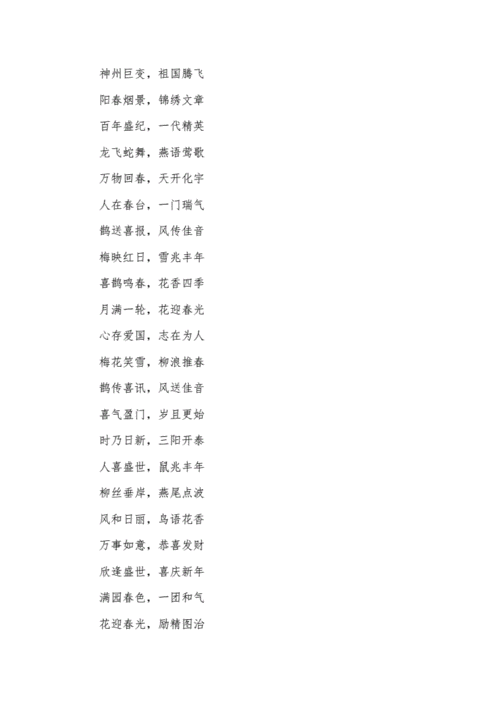 神州巨变，祖国腾飞

阳春烟景，锦绣文章

百年盛纪，一代精英

龙飞蛇舞，燕语莺歌

万物回春，天开化宇

人在春台，一门瑞气

鹊送喜报，风传佳音

梅映红日，雪兆丰年

喜鹊鸣春，花香四季

月满一轮，花迎春光

心存爱国，志在为人

梅花笑雪，柳浪推春

鹊传喜讯，风送佳音

喜气盈门，岁且更始

时乃日新，三阳开泰

人喜盛世，鼠兆丰年

柳丝垂岸，燕尾点波

风和日丽，鸟语花香

万事如意，恭喜发财

欣逢盛世，喜庆新年

满园春色，一团和气

花迎春光，励精图治